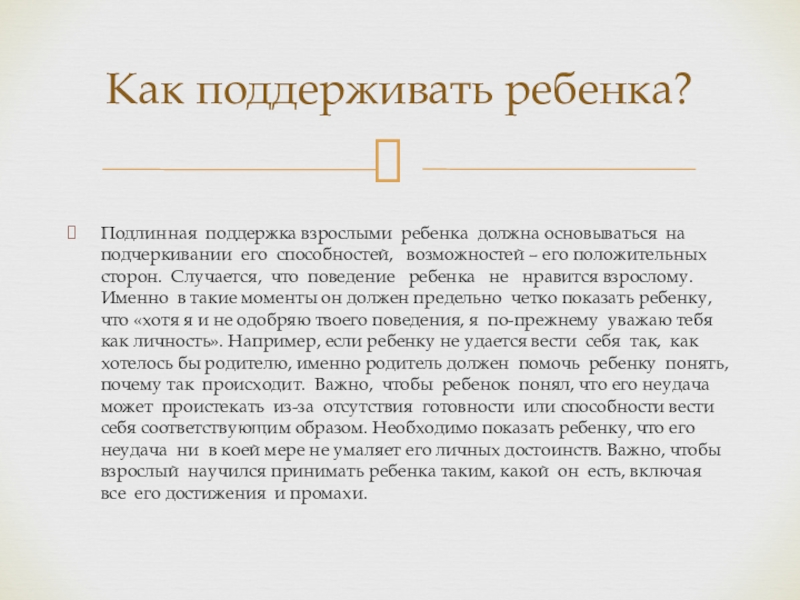 Как поддерживать ребенка?

Подлинная поддержка взрослыми ребенка должна основываться на подчеркивании его способностей, возможностей – его положительных сторон. Случается, что поведение ребенка не нравится взрослому. Именно в такие моменты он должен предельно четко показать ребенку, что «хотя я и не одобряю твоего поведения, я по-прежнему уважаю тебя как личность». Например, если ребенку не удается вести себя так, как хотелось бы родителю, именно родитель должен помочь ребенку понять, почему так происходит. Важно, чтобы ребенок понял, что его неудача может проистекать из-за отсутствия готовности или способности вести себя соответствующим образом. Необходимо показать ребенку, что его неудача ни в коей мере не умаляет его личных достоинств. Важно, чтобы взрослый научился принимать ребенка таким, какой он есть, включая все его достижения и промахи.